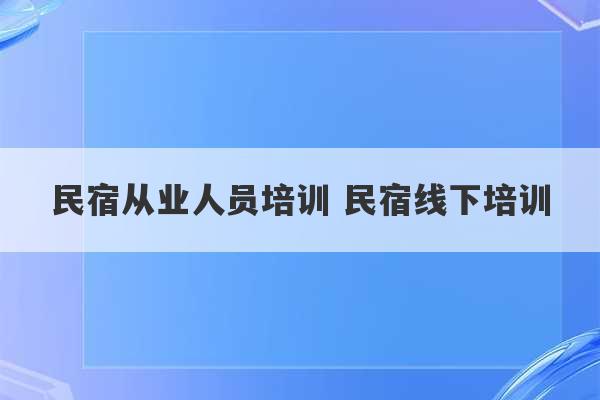 民宿从业人员培训 民宿线下培训